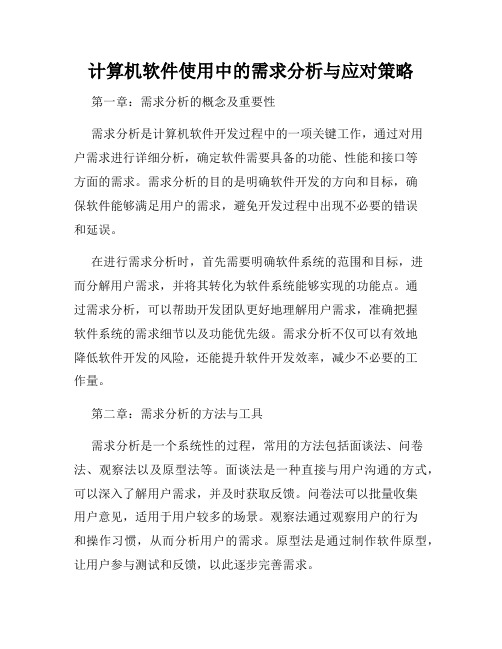 计算机软件使用中的需求分析与应对策略

第一章：需求分析的概念及重要性

需求分析是计算机软件开发过程中的一项关键工作，通过对用户需求进行详细分析，确定软件需要具备的功能、性能和接口等方面的需求。需求分析的目的是明确软件开发的方向和目标，确保软件能够满足用户的需求，避免开发过程中出现不必要的错误和延误。

在进行需求分析时，首先需要明确软件系统的范围和目标，进而分解用户需求，并将其转化为软件系统能够实现的功能点。通过需求分析，可以帮助开发团队更好地理解用户需求，准确把握软件系统的需求细节以及功能优先级。需求分析不仅可以有效地降低软件开发的风险，还能提升软件开发效率，减少不必要的工作量。

第二章：需求分析的方法与工具

需求分析是一个系统性的过程，常用的方法包括面谈法、问卷法、观察法以及原型法等。面谈法是一种直接与用户沟通的方式，可以深入了解用户需求，并及时获取反馈。问卷法可以批量收集用户意见，适用于用户较多的场景。观察法通过观察用户的行为和操作习惯，从而分析用户的需求。原型法是通过制作软件原型，让用户参与测试和反馈，以此逐步完善需求。